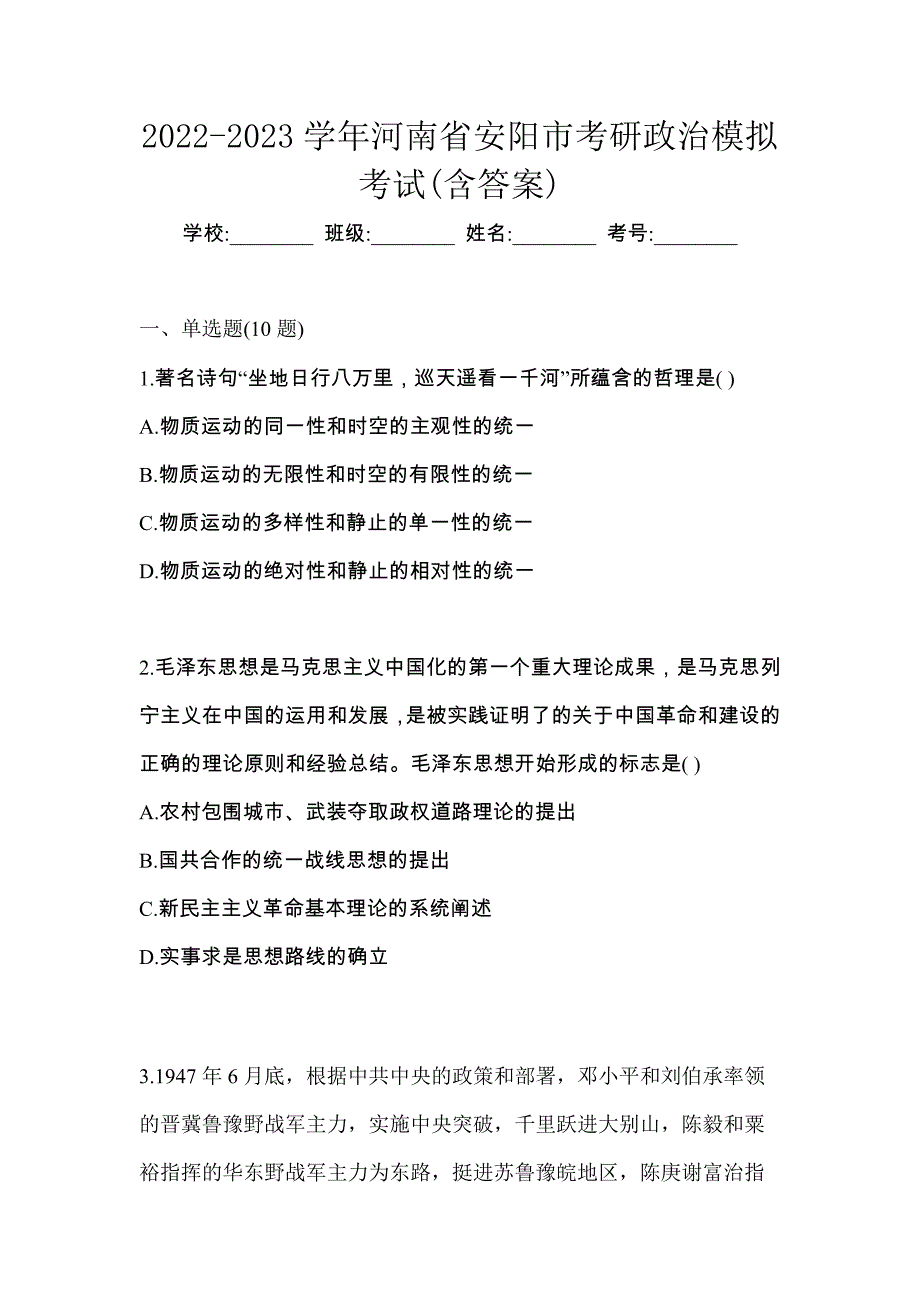 2022-2023 学年河南省安阳市考研政治模拟考试(含答案)

学校:________ 班级:________ 姓名:________ 考号:________

一、单选题(10 题)

1.著名诗句“坐地日行八万里，巡天遥看一千河”所蕴含的哲理是( )

A.物质运动的同一性和时空的主观性的统一

B.物质运动的无限性和时空的有限性的统一

C.物质运动的多样性和静止的单一性的统一

D.物质运动的绝对性和静止的相对性的统一

2.毛泽东思想是马克思主义中国化的第一个重大理论成果，是马克思列宁主义在中国的运用和发展，是被实践证明了的关于中国革命和建设的正确的理论原则和经验总结。毛泽东思想开始形成的标志是( )

A.农村包围城市、武装夺取政权道路理论的提出

B.国共合作的统一战线思想的提出

C.新民主主义革命基本理论的系统阐述

D.实事求是思想路线的确立

3.1947 年 6 月底，根据中共中央的政策和部署，邓小平和刘伯承率领的晋冀鲁豫野战军主力，实施中央突破，千里跃进大别山，陈毅和粟裕指挥的华东野战军主力为东路，挺进苏鲁豫皖地区，陈庚谢富治指